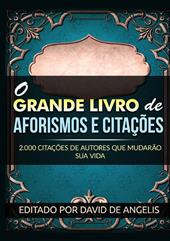 O
GRANDE LIVRO de
AFORISMOS E CITAÇÕES

2.000 CITAÇÕES DE AUTORES QUE MUDARÃO SUA VIDA

EDITADO POR DAVID DE ANGELIS